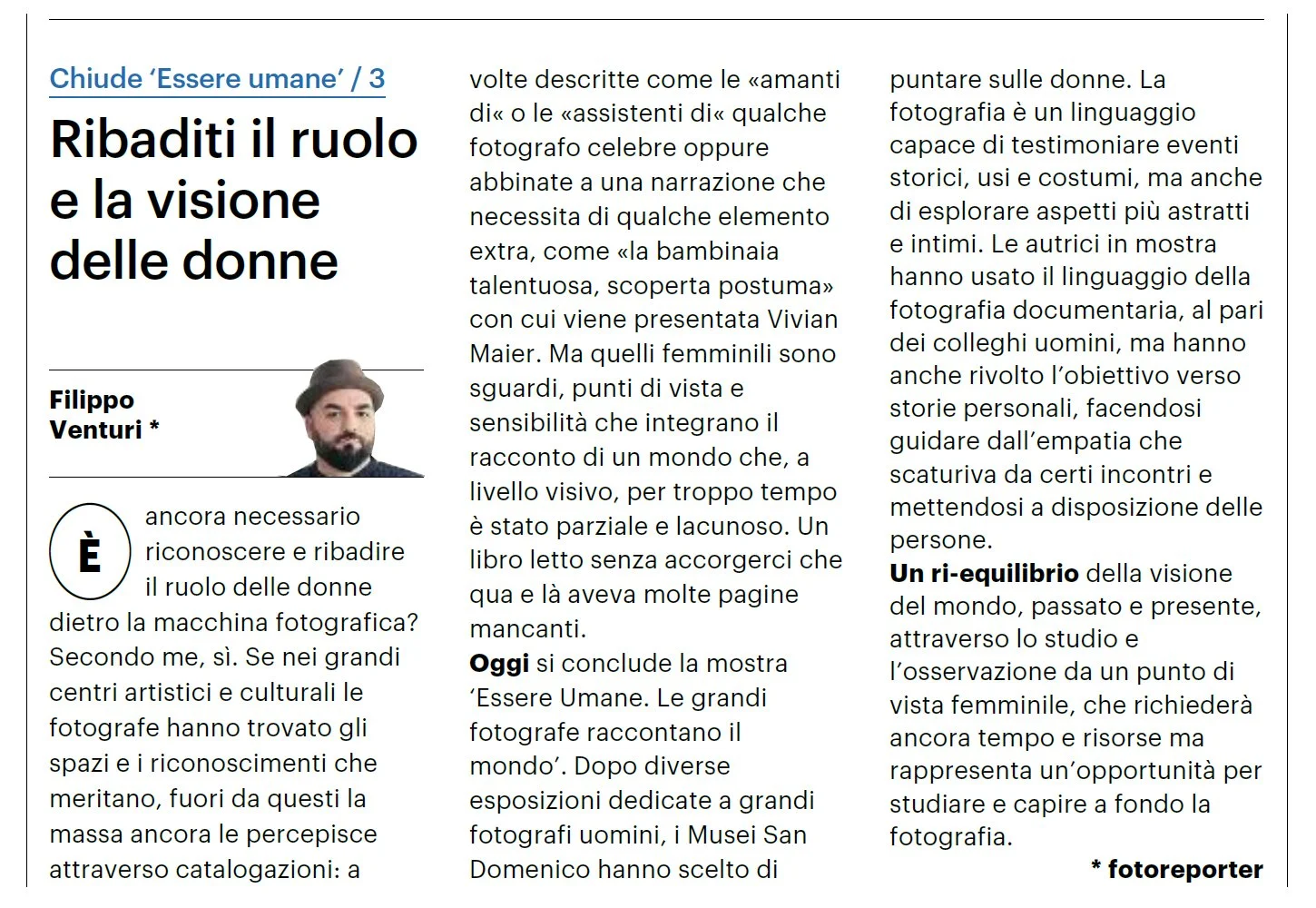 Chiude 'Essere umane' / 3

Ribaditi il ruolo e la visione delle donne

Filippo Venturi *

È ancora necessario riconoscere e ribadire il ruolo delle donne dietro la macchina fotografica? Secondo me, sì. Se nei grandi centri artistici e culturali le fotografe hanno trovato gli spazi e i riconoscimenti che meritano, fuori da questi la massa ancora le percepisce attraverso catalogazioni: a volte descritte come le «amanti di« o le «assistenti di« qualche fotografo celebre oppure abbinate a una narrazione che necessita di qualche elemento extra, come «la bambinaia talentuosa, scoperta postuma» con cui viene presentata Vivian Maier. Ma quelli femminili sono sguardi, punti di vista e sensibilità che integrano il racconto di un mondo che, a livello visivo, per troppo tempo è stato parziale e lacunoso. Un libro letto senza accorgerci che qua e là aveva molte pagine mancanti.

Oggi si conclude la mostra 'Essere Umane. Le grandi fotografe raccontano il mondo'. Dopo diverse esposizioni dedicate a grandi fotografi uomini, i Musei San Domenico hanno scelto di puntare sulle donne. La fotografia è un linguaggio capace di testimoniare eventi storici, usi e costumi, ma anche di esplorare aspetti più astratti e intimi. Le autrici in mostra hanno usato il linguaggio della fotografia documentaria, al pari dei colleghi uomini, ma hanno anche rivolto l'obiettivo verso storie personali, facendosi guidare dall'empatia che scaturiva da certi incontri e mettendosi a disposizione delle persone.

Un ri-equilibrio della visione del mondo, passato e presente, attraverso lo studio e l'osservazione da un punto di vista femminile, che richiederà ancora tempo e risorse ma rappresenta un'opportunità per studiare e capire a fondo la fotografia.

* fotoreporter